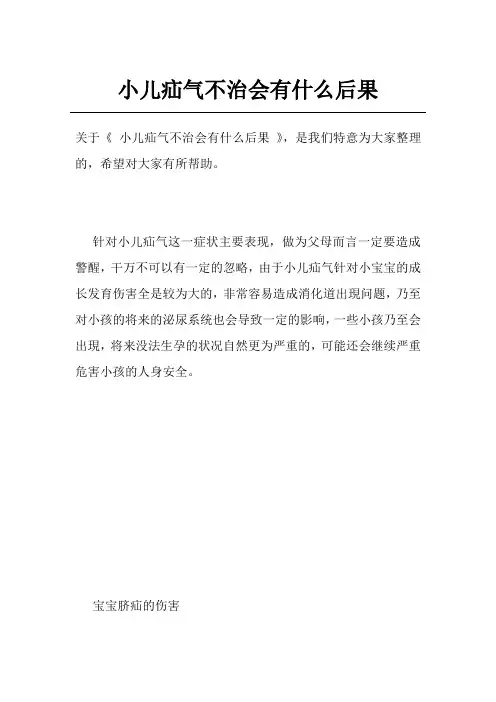 小儿疝气不治会有什么后果

关于《 小儿疝气不治会有什么后果 》，是我们特意为大家整理的，希望对大家有所帮助。

针对小儿疝气这一症状主要表现，做为父母而言一定要造成警醒，千万不可以有一定的忽略，由于小儿疝气针对小宝宝的成长发育伤害全是较为大的，非常容易造成消化道出现问题，乃至对小孩的将来的泌尿系统也会导致一定的影响，一些小孩乃至会出现，将来没法生孕的状况自然更为严重的，可能还会继续严重危害小孩的人身安全。

宝宝脐疝的伤害